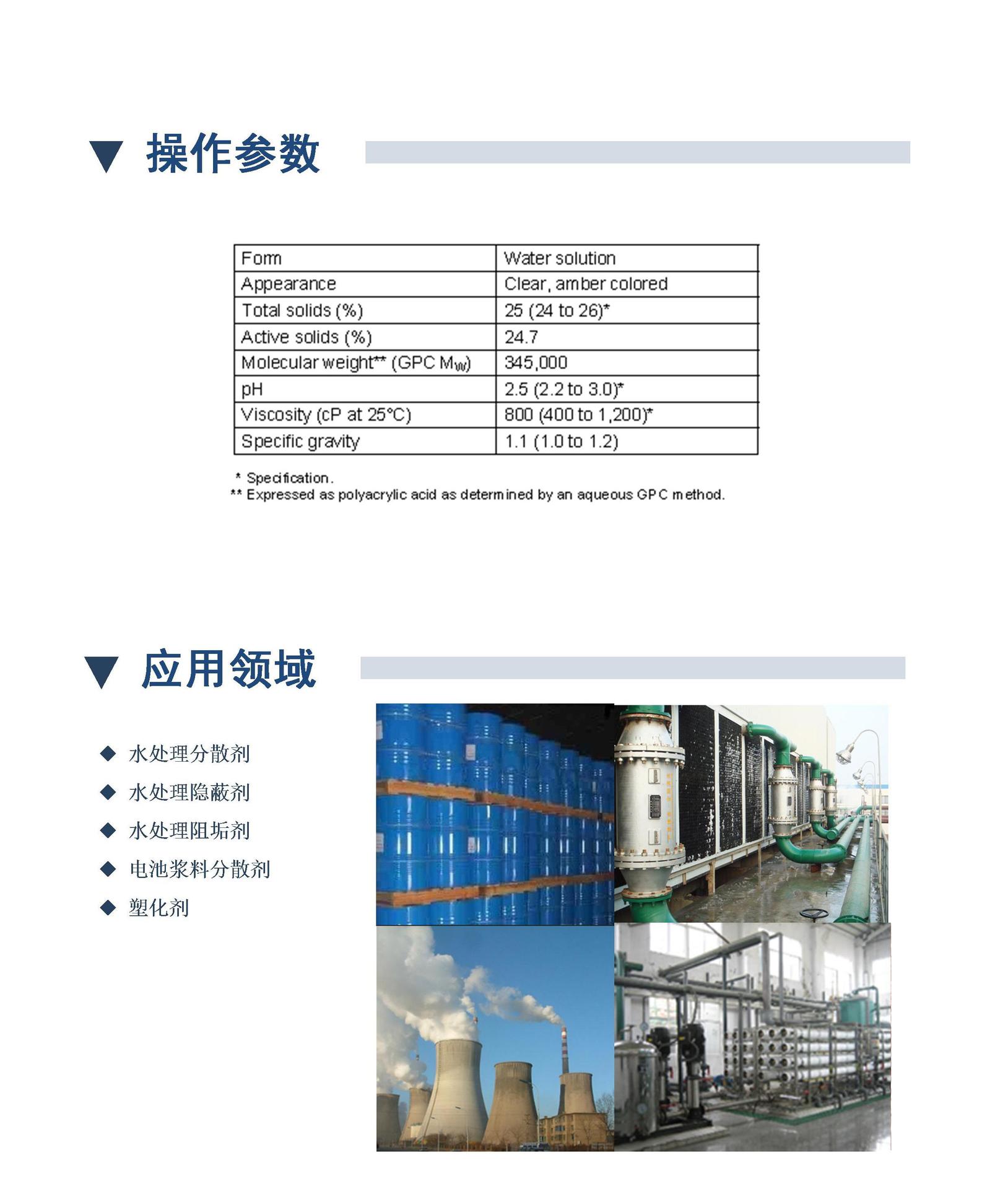 ▼ 操作参数

| Form | Water solution |
|---|---|
| Appearance | Clear, amber colored |
| Total solids (%) | 25 (24 to 26)* |
| Active solids (%) | 24.7 |
| Molecular weight** (GPC $M_W$) | 345,000 |
| pH | 2.5 (2.2 to 3.0)* |
| Viscosity (cP at 25°C) | 800 (400 to 1,200)* |
| Specific gravity | 1.1 (1.0 to 1.2) |

* Specification.
** Expressed as polyacrylic acid as determined by an aqueous GPC method.

▼ 应用领域

◆ 水处理分散剂
◆ 水处理隐蔽剂
◆ 水处理阻垢剂
◆ 电池浆料分散剂
◆ 塑化剂